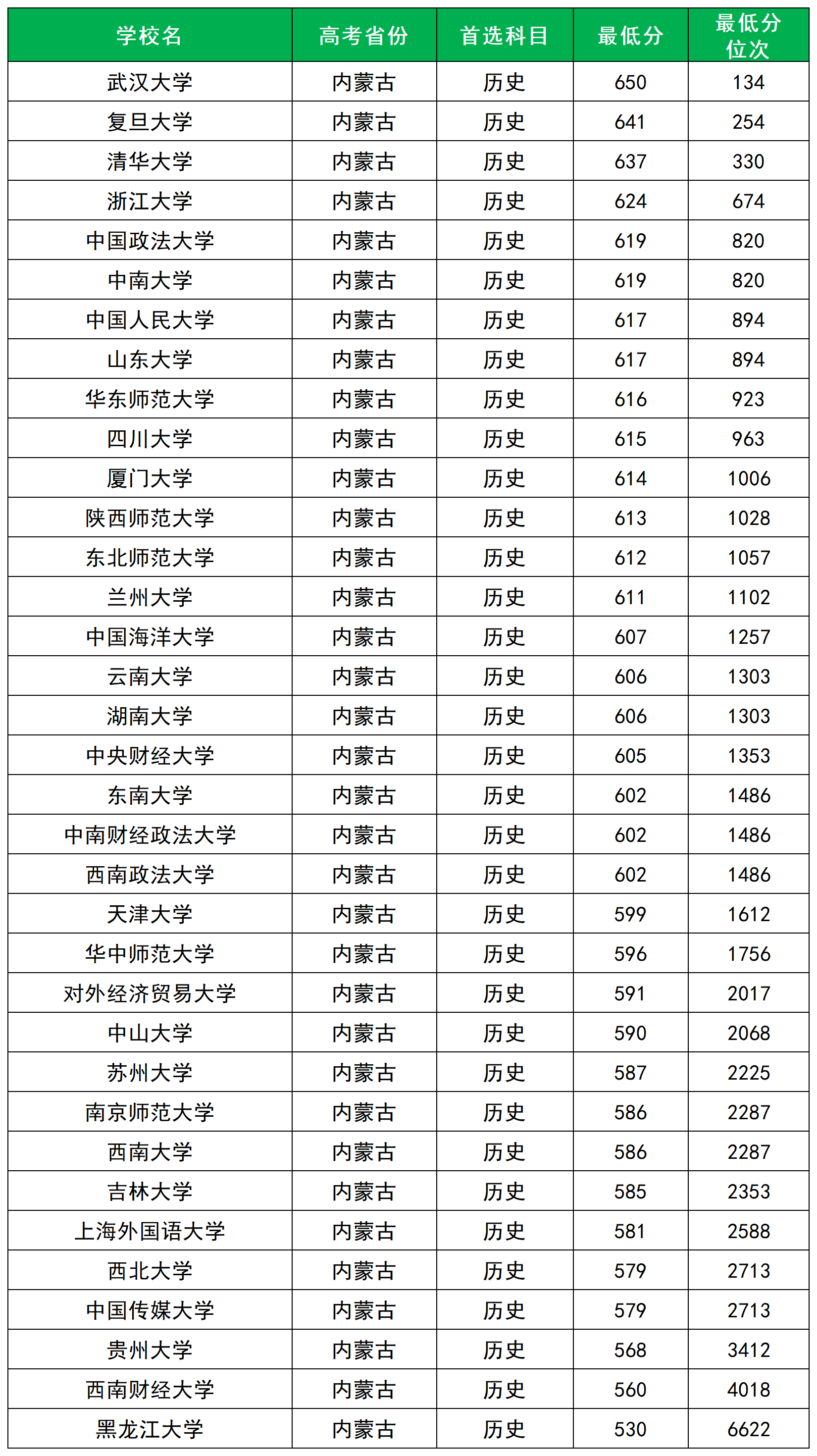 | 学校名 | 高考省份 | 首选科目 | 最低分 | 最低分位次 |
|---|---|---|---|---|
| 武汉大学 | 内蒙古 | 历史 | 650 | 134 |
| 复旦大学 | 内蒙古 | 历史 | 641 | 254 |
| 清华大学 | 内蒙古 | 历史 | 637 | 330 |
| 浙江大学 | 内蒙古 | 历史 | 624 | 674 |
| 中国政法大学 | 内蒙古 | 历史 | 619 | 820 |
| 中南大学 | 内蒙古 | 历史 | 619 | 820 |
| 中国人民大学 | 内蒙古 | 历史 | 617 | 894 |
| 山东大学 | 内蒙古 | 历史 | 617 | 894 |
| 华东师范大学 | 内蒙古 | 历史 | 616 | 923 |
| 四川大学 | 内蒙古 | 历史 | 615 | 963 |
| 厦门大学 | 内蒙古 | 历史 | 614 | 1006 |
| 陕西师范大学 | 内蒙古 | 历史 | 613 | 1028 |
| 东北师范大学 | 内蒙古 | 历史 | 612 | 1057 |
| 兰州大学 | 内蒙古 | 历史 | 611 | 1102 |
| 中国海洋大学 | 内蒙古 | 历史 | 607 | 1257 |
| 云南大学 | 内蒙古 | 历史 | 606 | 1303 |
| 湖南大学 | 内蒙古 | 历史 | 606 | 1303 |
| 中央财经大学 | 内蒙古 | 历史 | 605 | 1353 |
| 东南大学 | 内蒙古 | 历史 | 602 | 1486 |
| 中南财经政法大学 | 内蒙古 | 历史 | 602 | 1486 |
| 西南政法大学 | 内蒙古 | 历史 | 602 | 1486 |
| 天津大学 | 内蒙古 | 历史 | 599 | 1612 |
| 华中师范大学 | 内蒙古 | 历史 | 596 | 1756 |
| 对外经济贸易大学 | 内蒙古 | 历史 | 591 | 2017 |
| 中山大学 | 内蒙古 | 历史 | 590 | 2068 |
| 苏州大学 | 内蒙古 | 历史 | 587 | 2225 |
| 南京师范大学 | 内蒙古 | 历史 | 586 | 2287 |
| 西南大学 | 内蒙古 | 历史 | 586 | 2287 |
| 吉林大学 | 内蒙古 | 历史 | 585 | 2353 |
| 上海外国语大学 | 内蒙古 | 历史 | 581 | 2588 |
| 西北大学 | 内蒙古 | 历史 | 579 | 2713 |
| 中国传媒大学 | 内蒙古 | 历史 | 579 | 2713 |
| 贵州大学 | 内蒙古 | 历史 | 568 | 3412 |
| 西南财经大学 | 内蒙古 | 历史 | 560 | 4018 |
| 黑龙江大学 | 内蒙古 | 历史 | 530 | 6622 |